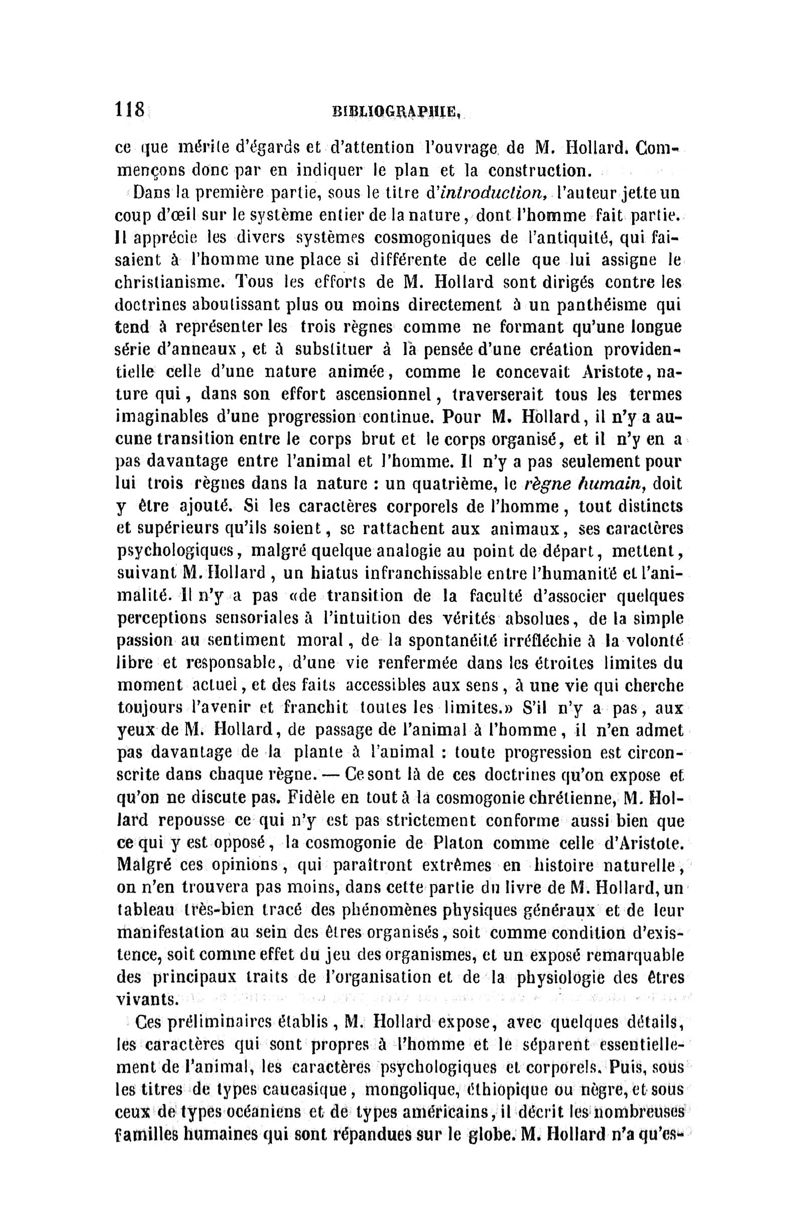 118 BIBLIOGRAPHIE.

ce que mérite d'égards et d'attention l'ouvrage de M. Hollard. Commençons donc par en indiquer le plan et la construction.

Dans la première partie, sous le titre d'introduction, l'auteur jette un coup d'œil sur le système entier de la nature, dont l'homme fait partie. Il apprécie les divers systèmes cosmogoniques de l'antiquité, qui faisaient à l'homme une place si différente de celle que lui assigne le christianisme. Tous les efforts de M. Hollard sont dirigés contre les doctrines aboutissant plus ou moins directement à un panthéisme qui tend à représenter les trois règnes comme ne formant qu'une longue série d'anneaux, et à substituer à la pensée d'une création providentielle celle d'une nature animée, comme le concevait Aristote, nature qui, dans son effort ascensionnel, traverserait tous les termes imaginables d'une progression continue. Pour M. Hollard, il n'y a aucune transition entre le corps brut et le corps organisé, et il n'y en a pas davantage entre l'animal et l'homme. Il n'y a pas seulement pour lui trois règnes dans la nature : un quatrième, le règne humain, doit y être ajouté. Si les caractères corporels de l'homme, tout distincts et supérieurs qu'ils soient, se rattachent aux animaux, ses caractères psychologiques, malgré quelque analogie au point de départ, mettent, suivant M. Hollard, un hiatus infranchissable entre l'humanité et l'animalité. Il n'y a pas «de transition de la faculté d'associer quelques perceptions sensoriales à l'intuition des vérités absolues, de la simple passion au sentiment moral, de la spontanéité irréfléchie à la volonté libre et responsable, d'une vie renfermée dans les étroites limites du moment actuel, et des faits accessibles aux sens, à une vie qui cherche toujours l'avenir et franchit toutes les limites.» S'il n'y a pas, aux yeux de M. Hollard, de passage de l'animal à l'homme, il n'en admet pas davantage de la plante à l'animal : toute progression est circonscrite dans chaque règne. — Ce sont là de ces doctrines qu'on expose et qu'on ne discute pas. Fidèle en tout à la cosmogonie chrétienne, M. Hollard repousse ce qui n'y est pas strictement conforme aussi bien que ce qui y est opposé, la cosmogonie de Platon comme celle d'Aristote. Malgré ces opinions, qui paraîtront extrêmes en histoire naturelle, on n'en trouvera pas moins, dans cette partie du livre de M. Hollard, un tableau très-bien tracé des phénomènes physiques généraux et de leur manifestation au sein des êtres organisés, soit comme condition d'existence, soit comme effet du jeu des organismes, et un exposé remarquable des principaux traits de l'organisation et de la physiologie des êtres vivants.

Ces préliminaires établis, M. Hollard expose, avec quelques détails, les caractères qui sont propres à l'homme et le séparent essentiellement de l'animal, les caractères psychologiques et corporels. Puis, sous les titres de types caucasique, mongolique, éthiopique ou nègre, et sous ceux de types océaniens et de types américains, il décrit les nombreuses familles humaines qui sont répandues sur le globe. M. Hollard n'a qu'es-